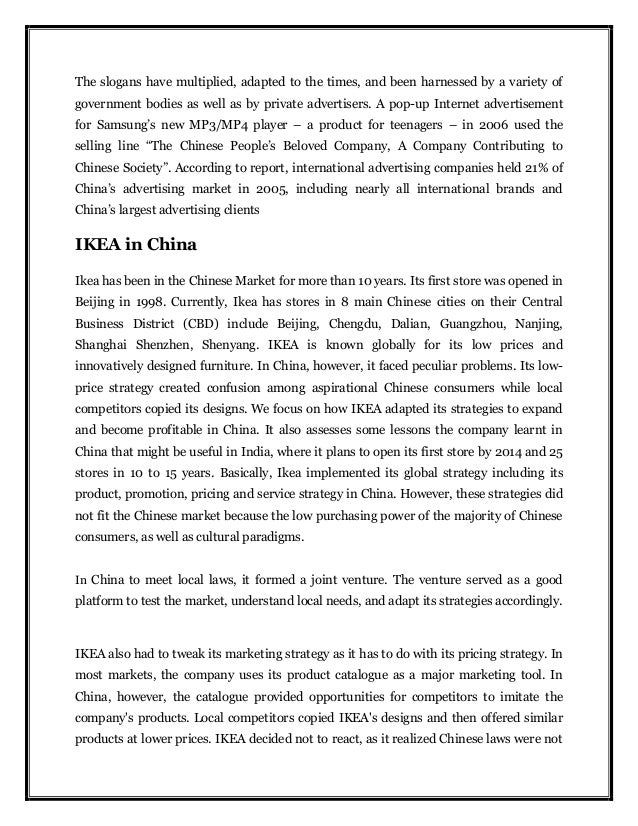 The slogans have multiplied, adapted to the times, and been harnessed by a variety of government bodies as well as by private advertisers. A pop-up Internet advertisement for Samsung's new MP3/MP4 player – a product for teenagers – in 2006 used the selling line "The Chinese People's Beloved Company, A Company Contributing to Chinese Society". According to report, international advertising companies held 21% of China's advertising market in 2005, including nearly all international brands and China's largest advertising clients

IKEA in China

Ikea has been in the Chinese Market for more than 10 years. Its first store was opened in Beijing in 1998. Currently, Ikea has stores in 8 main Chinese cities on their Central Business District (CBD) include Beijing, Chengdu, Dalian, Guangzhou, Nanjing, Shanghai Shenzhen, Shenyang. IKEA is known globally for its low prices and innovatively designed furniture. In China, however, it faced peculiar problems. Its low-price strategy created confusion among aspirational Chinese consumers while local competitors copied its designs. We focus on how IKEA adapted its strategies to expand and become profitable in China. It also assesses some lessons the company learnt in China that might be useful in India, where it plans to open its first store by 2014 and 25 stores in 10 to 15 years. Basically, Ikea implemented its global strategy including its product, promotion, pricing and service strategy in China. However, these strategies did not fit the Chinese market because the low purchasing power of the majority of Chinese consumers, as well as cultural paradigms.

In China to meet local laws, it formed a joint venture. The venture served as a good platform to test the market, understand local needs, and adapt its strategies accordingly.

IKEA also had to tweak its marketing strategy as it has to do with its pricing strategy. In most markets, the company uses its product catalogue as a major marketing tool. In China, however, the catalogue provided opportunities for competitors to imitate the company's products. Local competitors copied IKEA's designs and then offered similar products at lower prices. IKEA decided not to react, as it realized Chinese laws were not